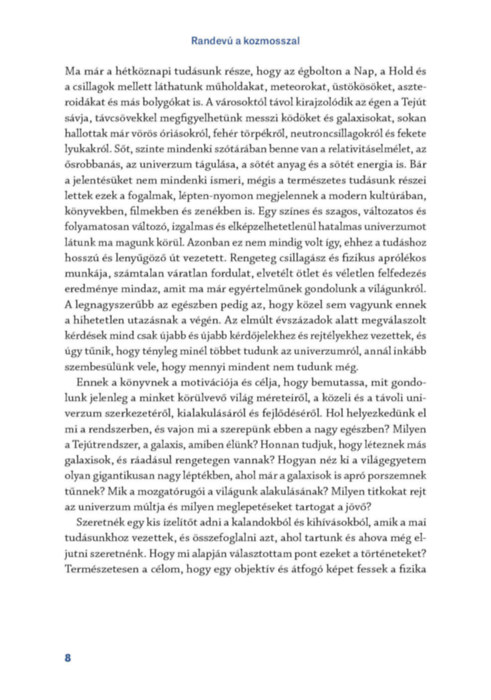 Randevú a kozmosszal

Ma már a hétköznapi tudásunk része, hogy az égbolton a Nap, a Hold és a csillagok mellett láthatunk műholdakat, meteorokat, üstökösöket, aszteroidákat és más bolygókat is. A városoktól távol kirajzolódik az égen a Tejút sávja, távcsövekkel megfigyelhetünk messzi ködöket és galaxisokat, sokan hallottak már vörös óriásokról, fehér törpékről, neutroncsillagokról és fekete lyukakról. Sőt, szinte mindenki szótárában benne van a relativitáselmélet, az ősrobbanás, az univerzum tágulása, a sötét anyag és a sötét energia is. Bár a jelentésüket nem mindenki ismeri, mégis a természetes tudásunk részei lettek ezek a fogalmak, lépten-nyomon megjelennek a modern kultúrában, könyvekben, filmekben és zenékben is. Egy színes és szagos, változatos és folyamatosan változó, izgalmas és elképzelhetetlenül hatalmas univerzumot látunk ma magunk körül. Azonban ez nem mindig volt így, ehhez a tudáshoz hosszú és lenyűgöző út vezetett. Rengeteg csillagász és fizikus aprólékos munkája, számtalan váratlan fordulat, elvetélt ötlet és véletlen felfedezés eredménye mindaz, amit ma már egyértelműnek gondolunk a világunkról. A legnagyszerűbb az egészben pedig az, hogy közel sem vagyunk ennek a hihetetlen utazásnak a végén. Az elmúlt évszázadok alatt megválaszolt kérdések mind csak újabb és újabb kérdőjelekhez és rejtélyekhez vezettek, és úgy tűnik, hogy tényleg minél többet tudunk az univerzumról, annál inkább szembesülünk vele, hogy mennyi mindent nem tudunk még.

Ennek a könyvnek a motivációja és célja, hogy bemutassa, mit gondolunk jelenleg a minket körülvevő világ méreteiről, a közeli és a távoli univerzum szerkezetéről, kialakulásáról és fejlődéséről. Hol helyezkedünk el mi a rendszerben, és vajon mi a szerepünk ebben a nagy egészben? Milyen a Tejútrendszer, a galaxis, amiben élünk? Honnan tudjuk, hogy léteznek más galaxisok, és ráadásul rengetegen vannak? Hogyan néz ki a világegyetem olyan gigantikusan nagy léptékben, ahol már a galaxisok is apró porszemnek tűnnek? Mik a mozgatórugói a világunk alakulásának? Milyen titkokat rejt az univerzum múltja és milyen meglepetéseket tartogat a jövő?

Szeretnék egy kis ízelítőt adni a kalandokból és kihívásokból, amik a mai tudásunkhoz vezettek, és összefoglalni azt, ahol tartunk és ahova még eljutni szeretnénk. Hogy mi alapján választottam pont ezeket a történeteket? Természetesen a célom, hogy egy objektív és átfogó képet fessek a fizika

8